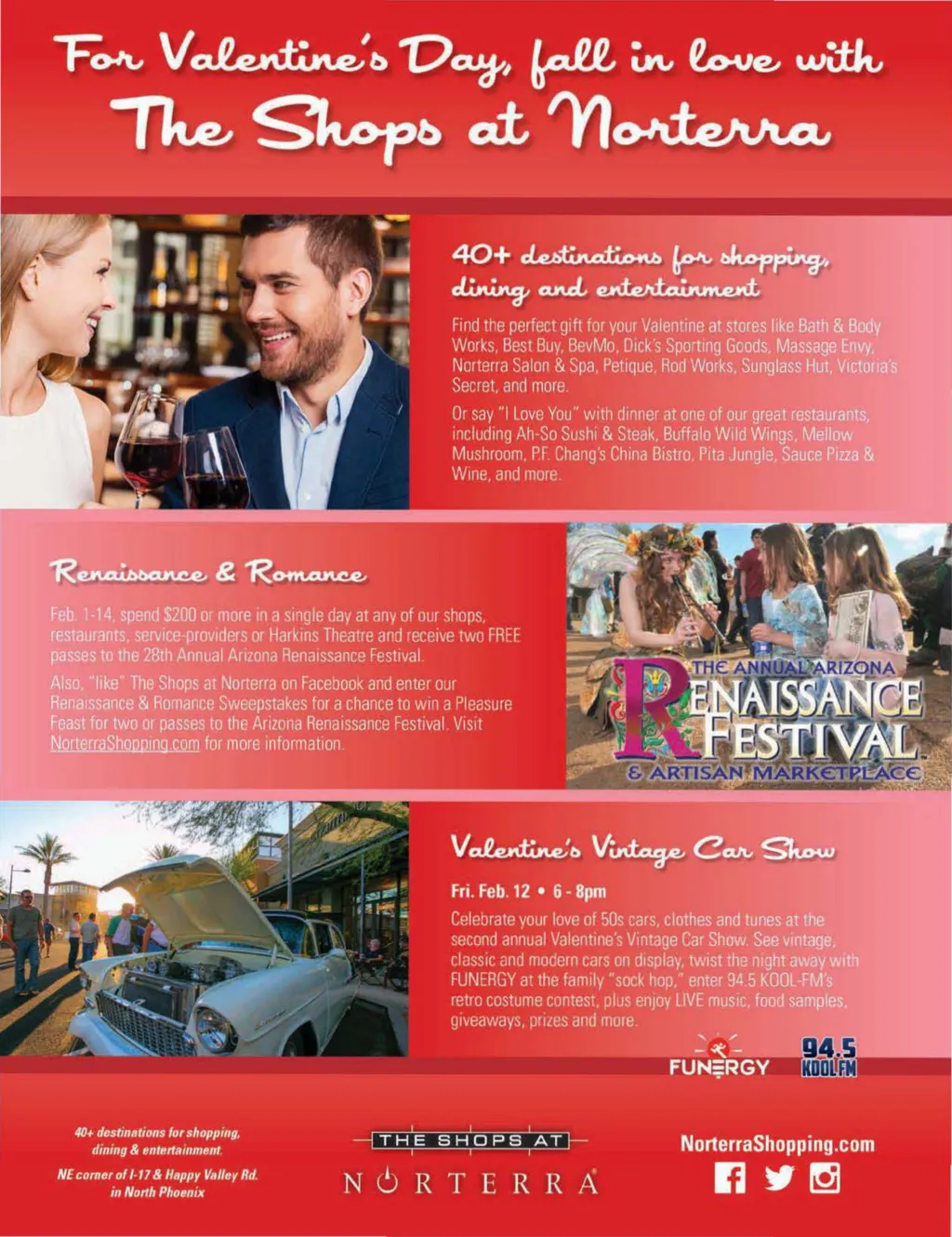 For Valentine's Day, fall in love with
The Shops at Norterra

40+ destinations for shopping, dining and entertainment

Find the perfect gift for your Valentine at stores like Bath & Body Works, Best Buy, BevMo, Dick's Sporting Goods, Massage Envy, Norterra Salon & Spa, Petique, Rod Works, Sunglass Hut, Victoria's Secret, and more.

Or say "I Love You" with dinner at one of our great restaurants, including Ah-So Sushi & Steak, Buffalo Wild Wings, Mellow Mushroom, P.F. Chang's China Bistro, Pita Jungle, Sauce Pizza & Wine, and more.

Renaissance & Romance

Feb. 1-14, spend $200 or more in a single day at any of our shops, restaurants, service-providers or Harkins Theatre and receive two FREE passes to the 28th Annual Arizona Renaissance Festival.

Also, "like" The Shops at Norterra on Facebook and enter our Renaissance & Romance Sweepstakes for a chance to win a Pleasure Feast for two or passes to the Arizona Renaissance Festival. Visit NorterraShopping.com for more information.

THE ANNUAL ARIZONA RENAISSANCE FESTIVAL & ARTISAN MARKETPLACE

Valentine's Vintage Car Show

Fri. Feb. 12 • 6 - 8pm

Celebrate your love of 50s cars, clothes and tunes at the second annual Valentine's Vintage Car Show. See vintage, classic and modern cars on display, twist the night away with FUNERGY at the family "sock hop," enter 94.5 KOOL-FM's retro costume contest, plus enjoy LIVE music, food samples, giveaways, prizes and more.

FUNERGY 94.5 KOOL FM

40+ destinations for shopping, dining & entertainment.

NE corner of I-17 & Happy Valley Rd. in North Phoenix

THE SHOPS AT NORTERRA

NorterraShopping.com